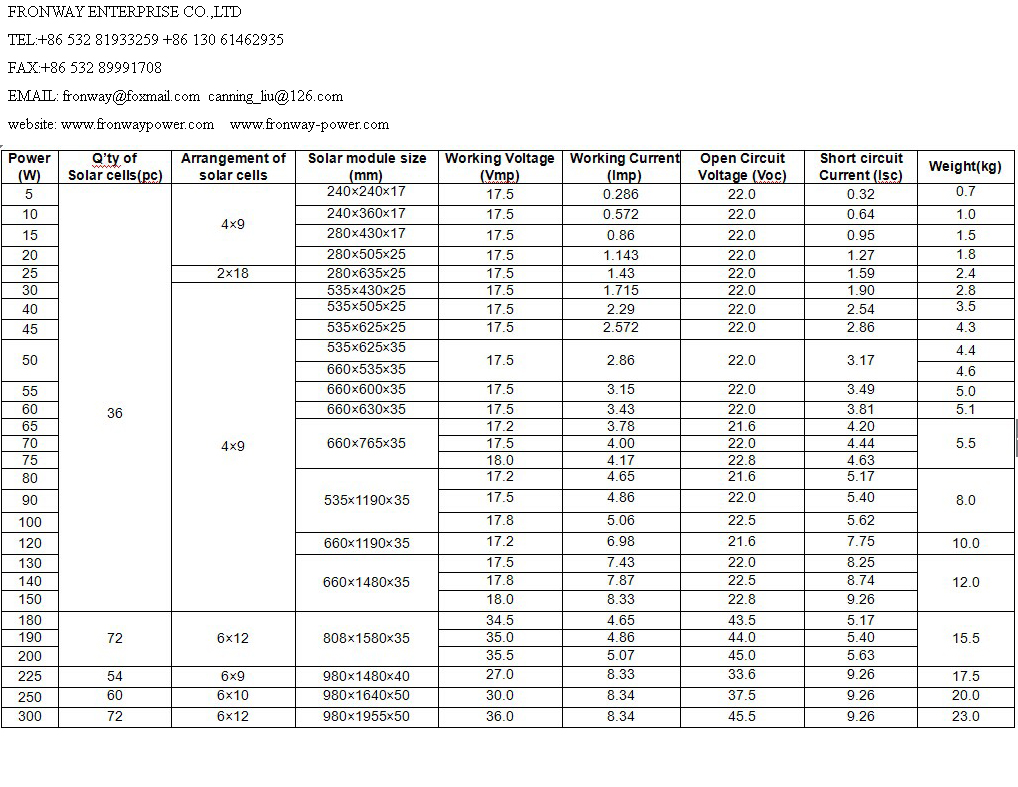 FRONWAY ENTERPRISE CO.,LTD

TEL:+86 532 81933259 +86 130 61462935

FAX:+86 532 89991708

EMAIL: fronway@foxmail.com canning_liu@126.com

website: www.fronwaypower.com www.fronway-power.com

| Power (W) | Q'ty of Solar cells(pc) | Arrangement of solar cells | Solar module size (mm) | Working Voltage (Vmp) | Working Current (Imp) | Open Circuit Voltage (Voc) | Short circuit Current (Isc) | Weight(kg) |
|---|---|---|---|---|---|---|---|---|
| 5 | 36 | 4×9 | 240×240×17 | 17.5 | 0.286 | 22.0 | 0.32 | 0.7 |
| 10 | | | 240×360×17 | 17.5 | 0.572 | 22.0 | 0.64 | 1.0 |
| 15 | | | 280×430×17 | 17.5 | 0.86 | 22.0 | 0.95 | 1.5 |
| 20 | | | 280×505×25 | 17.5 | 1.143 | 22.0 | 1.27 | 1.8 |
| 25 | | 2×18 | 280×635×25 | 17.5 | 1.43 | 22.0 | 1.59 | 2.4 |
| 30 | | 4×9 | 535×430×25 | 17.5 | 1.715 | 22.0 | 1.90 | 2.8 |
| 40 | | | 535×505×25 | 17.5 | 2.29 | 22.0 | 2.54 | 3.5 |
| 45 | | | 535×625×25 | 17.5 | 2.572 | 22.0 | 2.86 | 4.3 |
| 50 | | | 535×625×35 | 17.5 | 2.86 | 22.0 | 3.17 | 4.4 |
| | | | 660×535×35 | | | | | 4.6 |
| 55 | | | 660×600×35 | 17.5 | 3.15 | 22.0 | 3.49 | 5.0 |
| 60 | | | 660×630×35 | 17.5 | 3.43 | 22.0 | 3.81 | 5.1 |
| 65 | | | 660×765×35 | 17.2 | 3.78 | 21.6 | 4.20 | 5.5 |
| 70 | | | | 17.5 | 4.00 | 22.0 | 4.44 | |
| 75 | | | | 18.0 | 4.17 | 22.8 | 4.63 | |
| 80 | | | 535×1190×35 | 17.2 | 4.65 | 21.6 | 5.17 | 8.0 |
| 90 | | | | 17.5 | 4.86 | 22.0 | 5.40 | |
| 100 | | | | 17.8 | 5.06 | 22.5 | 5.62 | |
| 120 | | | 660×1190×35 | 17.2 | 6.98 | 21.6 | 7.75 | 10.0 |
| 130 | | | 660×1480×35 | 17.5 | 7.43 | 22.0 | 8.25 | 12.0 |
| 140 | | | | 17.8 | 7.87 | 22.5 | 8.74 | |
| 150 | | | | 18.0 | 8.33 | 22.8 | 9.26 | |
| 180 | 72 | 6×12 | 808×1580×35 | 34.5 | 4.65 | 43.5 | 5.17 | 15.5 |
| 190 | | | | 35.0 | 4.86 | 44.0 | 5.40 | |
| 200 | | | | 35.5 | 5.07 | 45.0 | 5.63 | |
| 225 | 54 | 6×9 | 980×1480×40 | 27.0 | 8.33 | 33.6 | 9.26 | 17.5 |
| 250 | 60 | 6×10 | 980×1640×50 | 30.0 | 8.34 | 37.5 | 9.26 | 20.0 |
| 300 | 72 | 6×12 | 980×1955×50 | 36.0 | 8.34 | 45.5 | 9.26 | 23.0 |